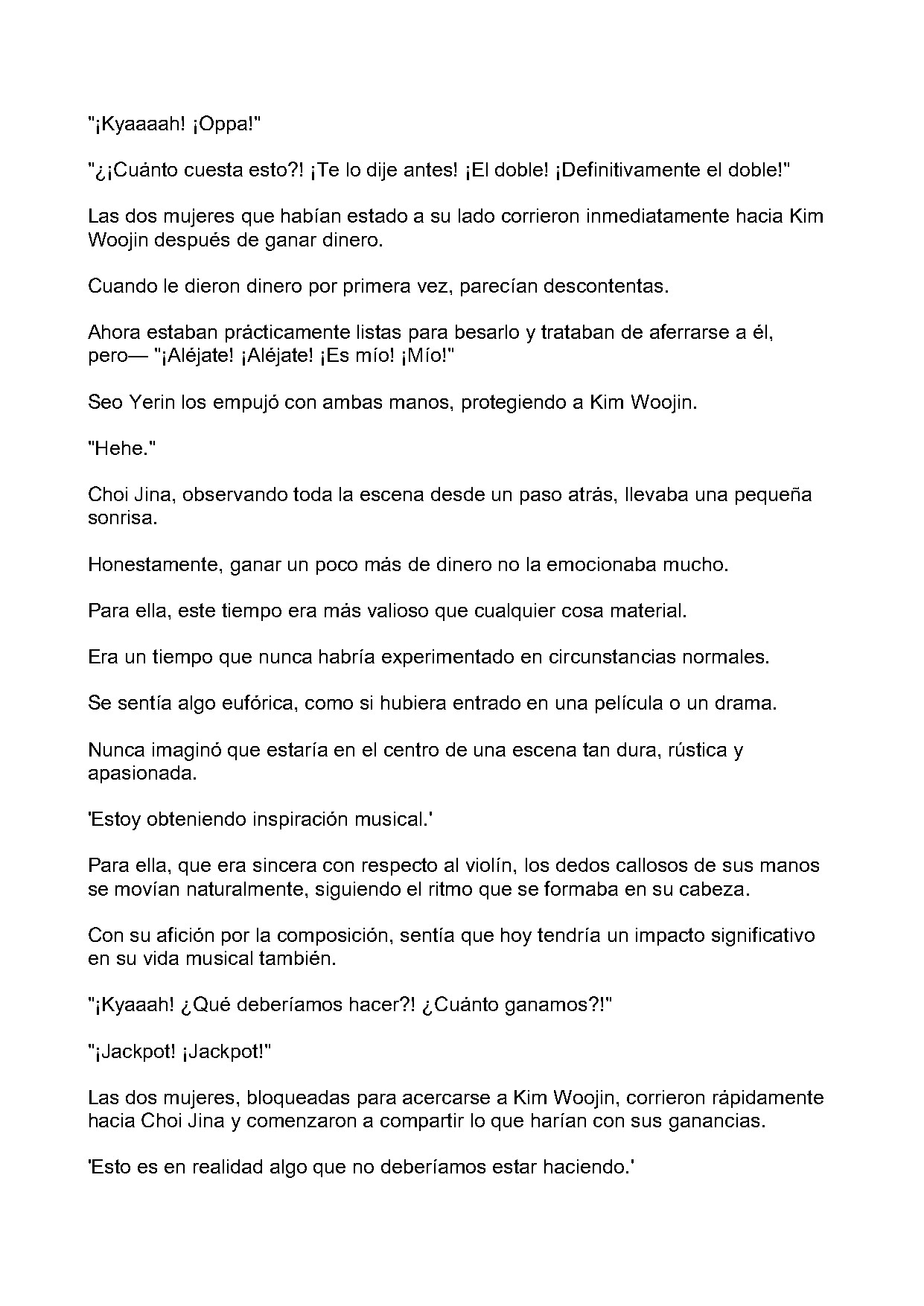 "¡Kyaaaah! ¡Oppa!"

"¿¡Cuánto cuesta esto?! ¡Te lo dije antes! ¡El doble! ¡Definitivamente el doble!"

Las dos mujeres que habían estado a su lado corrieron inmediatamente hacia Kim Woojin después de ganar dinero.

Cuando le dieron dinero por primera vez, parecían descontentas.

Ahora estaban prácticamente listas para besarlo y trataban de aferrarse a él, pero— "¡Aléjate! ¡Aléjate! ¡Es mío! ¡Mío!"

Seo Yerin los empujó con ambas manos, protegiendo a Kim Woojin.

"Hehe."

Choi Jina, observando toda la escena desde un paso atrás, llevaba una pequeña sonrisa.

Honestamente, ganar un poco más de dinero no la emocionaba mucho.

Para ella, este tiempo era más valioso que cualquier cosa material.

Era un tiempo que nunca habría experimentado en circunstancias normales.

Se sentía algo eufórica, como si hubiera entrado en una película o un drama.

Nunca imaginó que estaría en el centro de una escena tan dura, rústica y apasionada.

'Estoy obteniendo inspiración musical.'

Para ella, que era sincera con respecto al violín, los dedos callosos de sus manos se movían naturalmente, siguiendo el ritmo que se formaba en su cabeza.

Con su afición por la composición, sentía que hoy tendría un impacto significativo en su vida musical también.

"¡Kyaaah! ¿Qué deberíamos hacer?! ¿Cuánto ganamos?!"

"¡Jackpot! ¡Jackpot!"

Las dos mujeres, bloqueadas para acercarse a Kim Woojin, corrieron rápidamente hacia Choi Jina y comenzaron a compartir lo que harían con sus ganancias.

'Esto es en realidad algo que no deberíamos estar haciendo.'